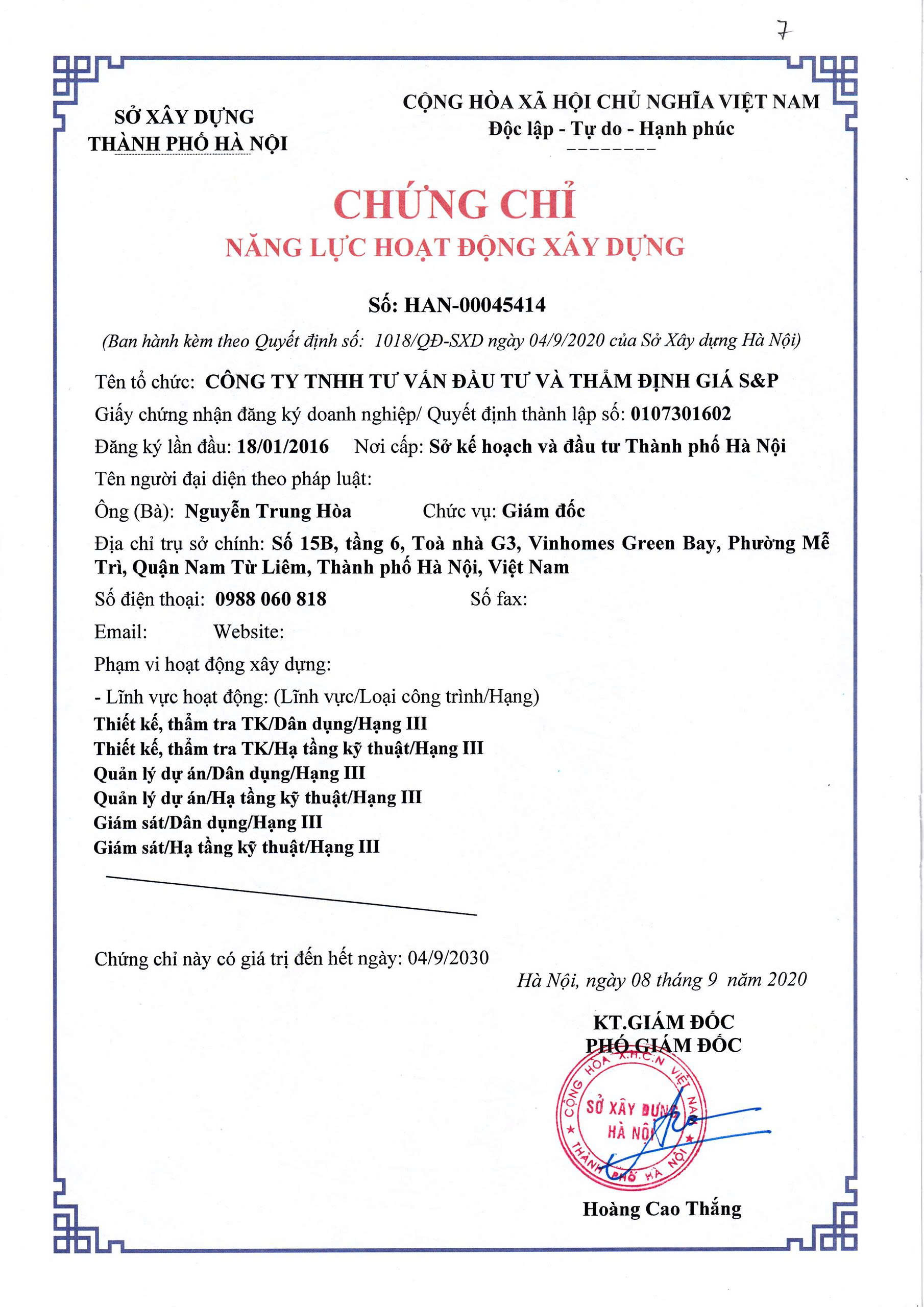 7

SỞ XÂY DỰNG
THÀNH PHỐ HÀ NỘI

CỘNG HÒA XÃ HỘI CHỦ NGHĨA VIỆT NAM
Độc lập - Tự do - Hạnh phúc

CHỨNG CHỈ
NĂNG LỰC HOẠT ĐỘNG XÂY DỰNG

Số: HAN-00045414
(Ban hành kèm theo Quyết định số: 1018/QĐ-SXD ngày 04/9/2020 của Sở Xây dựng Hà Nội)

Tên tổ chức: CÔNG TY TNHH TƯ VẤN ĐẦU TƯ VÀ THẨM ĐỊNH GIÁ S&P
Giấy chứng nhận đăng ký doanh nghiệp/ Quyết định thành lập số: 0107301602
Đăng ký lần đầu: 18/01/2016 Nơi cấp: Sở kế hoạch và đầu tư Thành phố Hà Nội
Tên người đại diện theo pháp luật:
Ông (Bà): Nguyễn Trung Hòa Chức vụ: Giám đốc
Địa chỉ trụ sở chính: Số 15B, tầng 6, Toà nhà G3, Vinhomes Green Bay, Phường Mễ Trì, Quận Nam Từ Liêm, Thành phố Hà Nội, Việt Nam
Số điện thoại: 0988 060 818 Số fax:
Email: Website:
Phạm vi hoạt động xây dựng:
- Lĩnh vực hoạt động: (Lĩnh vực/Loại công trình/Hạng)
Thiết kế, thẩm tra TK/Dân dụng/Hạng III
Thiết kế, thẩm tra TK/Hạ tầng kỹ thuật/Hạng III
Quản lý dự án/Dân dụng/Hạng III
Quản lý dự án/Hạ tầng kỹ thuật/Hạng III
Giám sát/Dân dụng/Hạng III
Giám sát/Hạ tầng kỹ thuật/Hạng III

Chứng chỉ này có giá trị đến hết ngày: 04/9/2030

Hà Nội, ngày 08 tháng 9 năm 2020
KT.GIÁM ĐỐC
PHÓ GIÁM ĐỐC

CỘNG HÒA X.H.C.N VIỆT NAM
SỞ XÂY DỰNG
HÀ NỘI
THÀNH PHỐ HÀ NỘI

Hoàng Cao Thắng